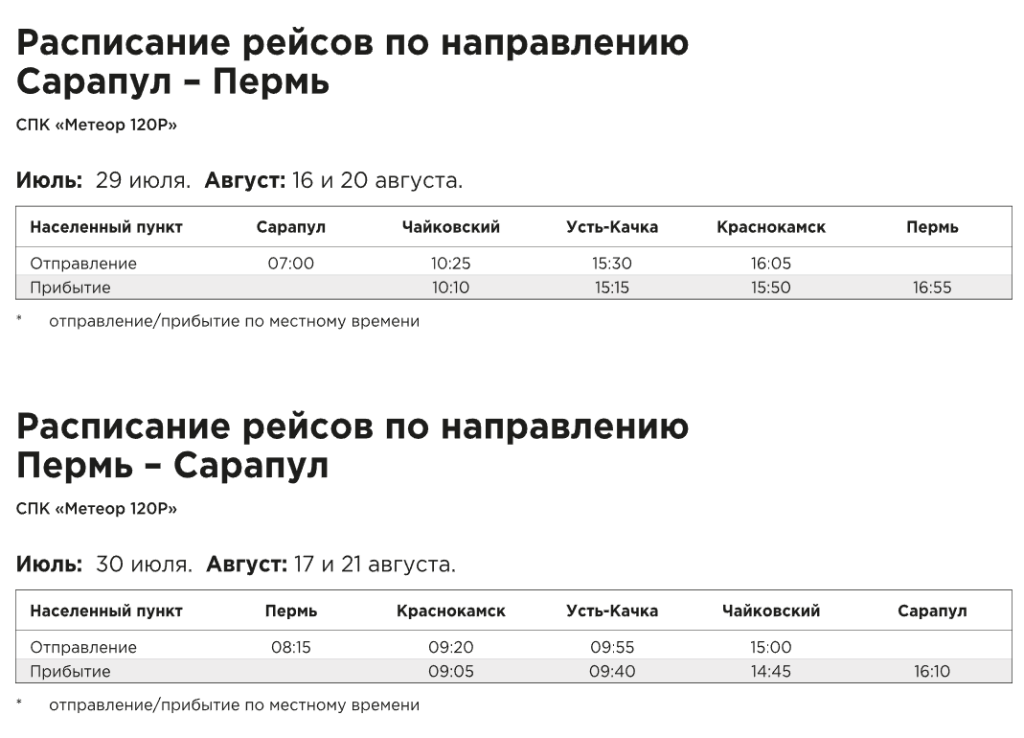 Расписание рейсов по направлению Сарапул – Пермь

СПК «Метеор 120Р»

Июль: 29 июля. Август: 16 и 20 августа.

| Населенный пункт | Сарапул | Чайковский | Усть-Качка | Краснокамск | Пермь |
|---|---|---|---|---|---|
| Отправление | 07:00 | 10:25 | 15:30 | 16:05 | |
| Прибытие | | 10:10 | 15:15 | 15:50 | 16:55 |

* отправление/прибытие по местному времени

Расписание рейсов по направлению Пермь – Сарапул

СПК «Метеор 120Р»

Июль: 30 июля. Август: 17 и 21 августа.

| Населенный пункт | Пермь | Краснокамск | Усть-Качка | Чайковский | Сарапул |
|---|---|---|---|---|---|
| Отправление | 08:15 | 09:20 | 09:55 | 15:00 | |
| Прибытие | | 09:05 | 09:40 | 14:45 | 16:10 |

* отправление/прибытие по местному времени